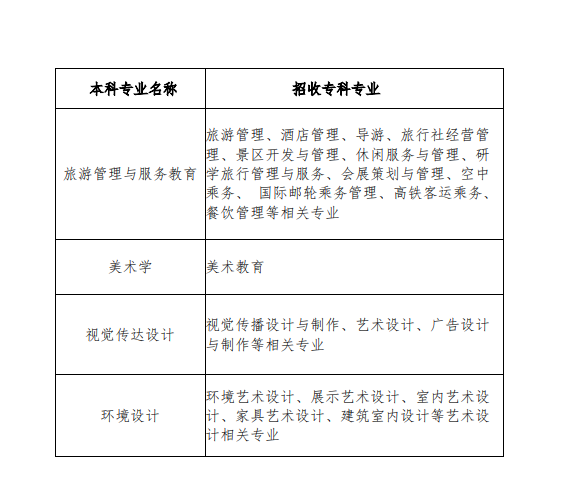 | 本科专业名称 | 招收专科专业 |
|---|---|
| 旅游管理与服务教育 | 旅游管理、酒店管理、导游、旅行社经营管理、景区开发与管理、休闲服务与管理、研学旅行管理与服务、会展策划与管理、空中乘务、 国际邮轮乘务管理、高铁客运乘务、餐饮管理等相关专业 |
| 美术学 | 美术教育 |
| 视觉传达设计 | 视觉传播设计与制作、艺术设计、广告设计与制作等相关专业 |
| 环境设计 | 环境艺术设计、展示艺术设计、室内艺术设计、家具艺术设计、建筑室内设计等艺术设计相关专业 |